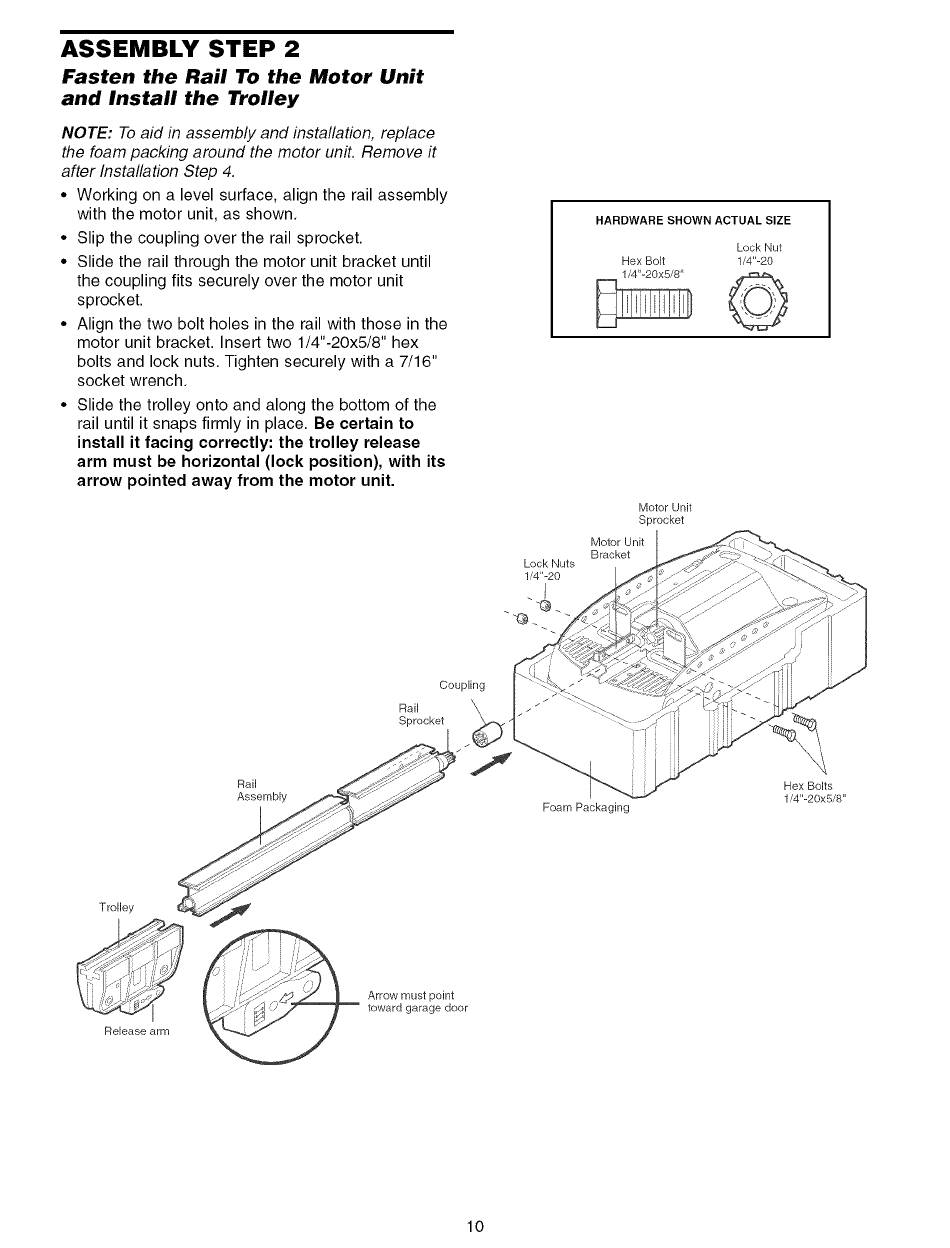 ASSEMBLY STEP 2
Fasten the Rail To the Motor Unit and Install the Trolley

NOTE: To aid in assembly and installation, replace the foam packing around the motor unit. Remove it after Installation Step 4.

• Working on a level surface, align the rail assembly with the motor unit, as shown.
• Slip the coupling over the rail sprocket.
• Slide the rail through the motor unit bracket until the coupling fits securely over the motor unit sprocket.
• Align the two bolt holes in the rail with those in the motor unit bracket. Insert two 1/4"-20x5/8" hex bolts and lock nuts. Tighten securely with a 7/16" socket wrench.
• Slide the trolley onto and along the bottom of the rail until it snaps firmly in place. Be certain to install it facing correctly: the trolley release arm must be horizontal (lock position), with its arrow pointed away from the motor unit.

HARDWARE SHOWN ACTUAL SIZE
Hex Bolt 1/4"-20x5/8"
Lock Nut 1/4"-20

Motor Unit Sprocket
Motor Unit Bracket
Lock Nuts 1/4"-20
Coupling
Rail Sprocket
Rail Assembly
Foam Packaging
Hex Bolts 1/4"-20x5/8"
Trolley
Release arm
Arrow must point toward garage door

10